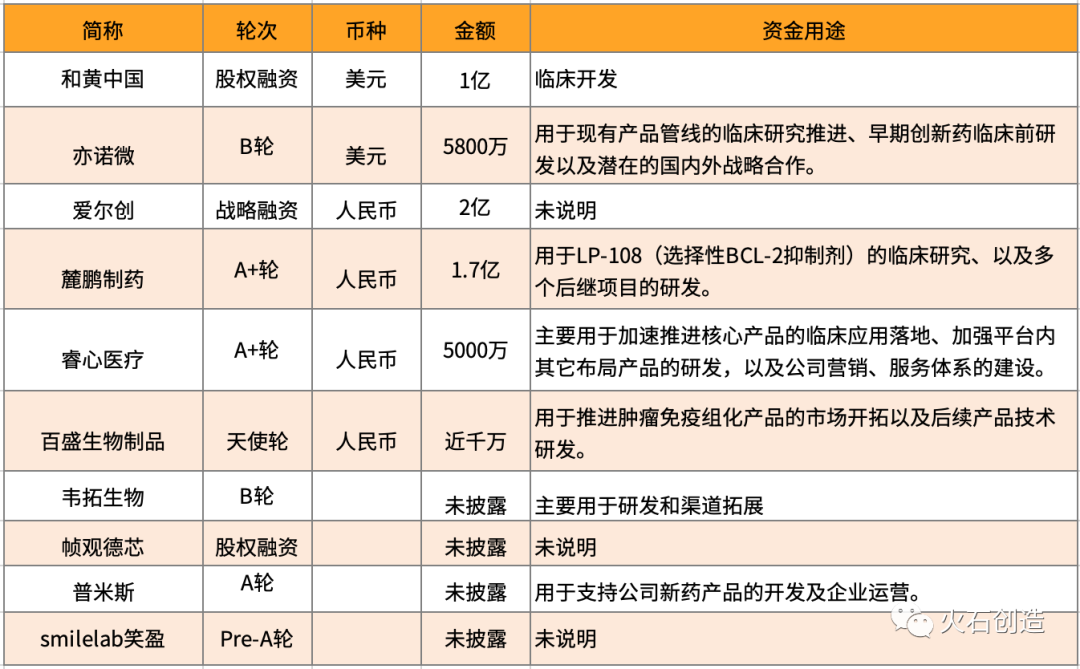 | 简称 | 轮次 | 币种 | 金额 | 资金用途 |
|---|---|---|---|---|
| 和黄中国 | 股权融资 | 美元 | 1亿 | 临床开发 |
| 亦诺微 | B轮 | 美元 | 5800万 | 用于现有产品管线的临床研究推进、早期创新药临床前研发以及潜在的国内外战略合作。 |
| 爱尔创 | 战略融资 | 人民币 | 2亿 | 未说明 |
| 麓鹏制药 | A+轮 | 人民币 | 1.7亿 | 用于LP-108（选择性BCL-2抑制剂）的临床研究、以及多个后继项目的研发。 |
| 睿心医疗 | A+轮 | 人民币 | 5000万 | 主要用于加速推进核心产品的临床应用落地、加强平台内其它布局产品的研发，以及公司营销、服务体系的建设。 |
| 百盛生物制品 | 天使轮 | 人民币 | 近千万 | 用于推进肿瘤免疫组化产品的市场开拓以及后续产品技术研发。 |
| 韦拓生物 | B轮 | | 未披露 | 主要用于研发和渠道拓展 |
| 帧观德芯 | 股权融资 | | 未披露 | 未说明 |
| 普米斯 | A轮 | | 未披露 | 用于支持公司新药产品的开发及企业运营。 |
| smilelab笑盈 | Pre-A轮 | | 未披露 | 未说明 |

火石创造